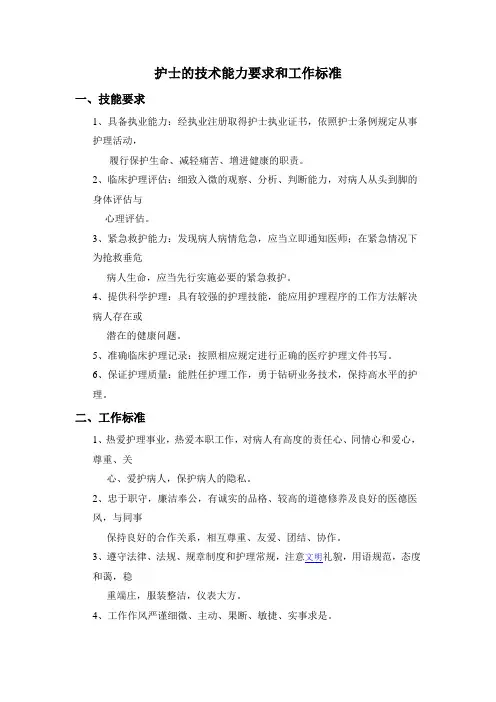 护士的技术能力要求和工作标准

一、技能要求

1、具备执业能力：经执业注册取得护士执业证书，依照护士条例规定从事护理活动，

履行保护生命、减轻痛苦、增进健康的职责。

2、临床护理评估：细致入微的观察、分析、判断能力，对病人从头到脚的身体评估与

心理评估。

3、紧急救护能力：发现病人病情危急，应当立即通知医师；在紧急情况下为抢救垂危

病人生命，应当先行实施必要的紧急救护。

4、提供科学护理：具有较强的护理技能，能应用护理程序的工作方法解决病人存在或

潜在的健康问题。

5、准确临床护理记录：按照相应规定进行正确的医疗护理文件书写。

6、保证护理质量：能胜任护理工作，勇于钻研业务技术，保持高水平的护理。

二、工作标准

1、热爱护理事业，热爱本职工作，对病人有高度的责任心、同情心和爱心，尊重、关

心、爱护病人，保护病人的隐私。

2、忠于职守，廉洁奉公，有诚实的品格、较高的道德修养及良好的医德医风，与同事

保持良好的合作关系，相互尊重、友爱、团结、协作。

3、遵守法律、法规、规章制度和护理常规，注意文明礼貌，用语规范，态度和蔼，稳

重端庄，服装整洁，仪表大方。

4、工作作风严谨细微、主动、果断、敏捷、实事求是。